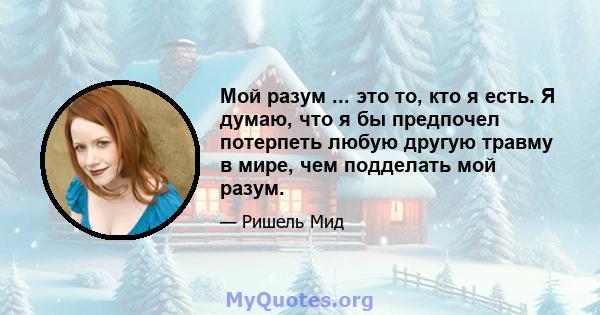 Мой разум ... это то, кто я есть. Я думаю, что я бы предпочел потерпеть любую другую травму в мире, чем подделать мой разум.

— Ришель Мид

MyQuotes.org